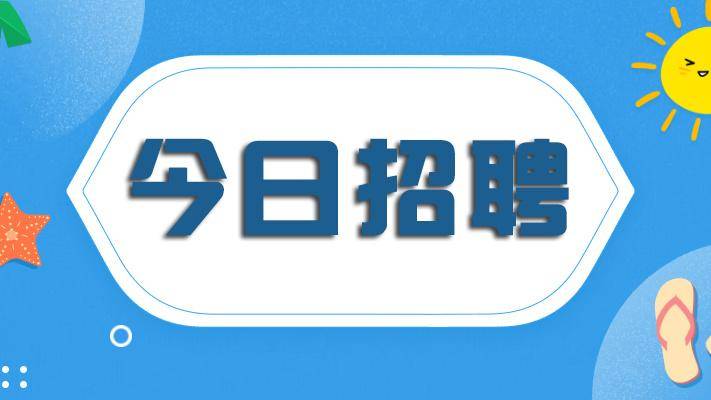 今日招聘